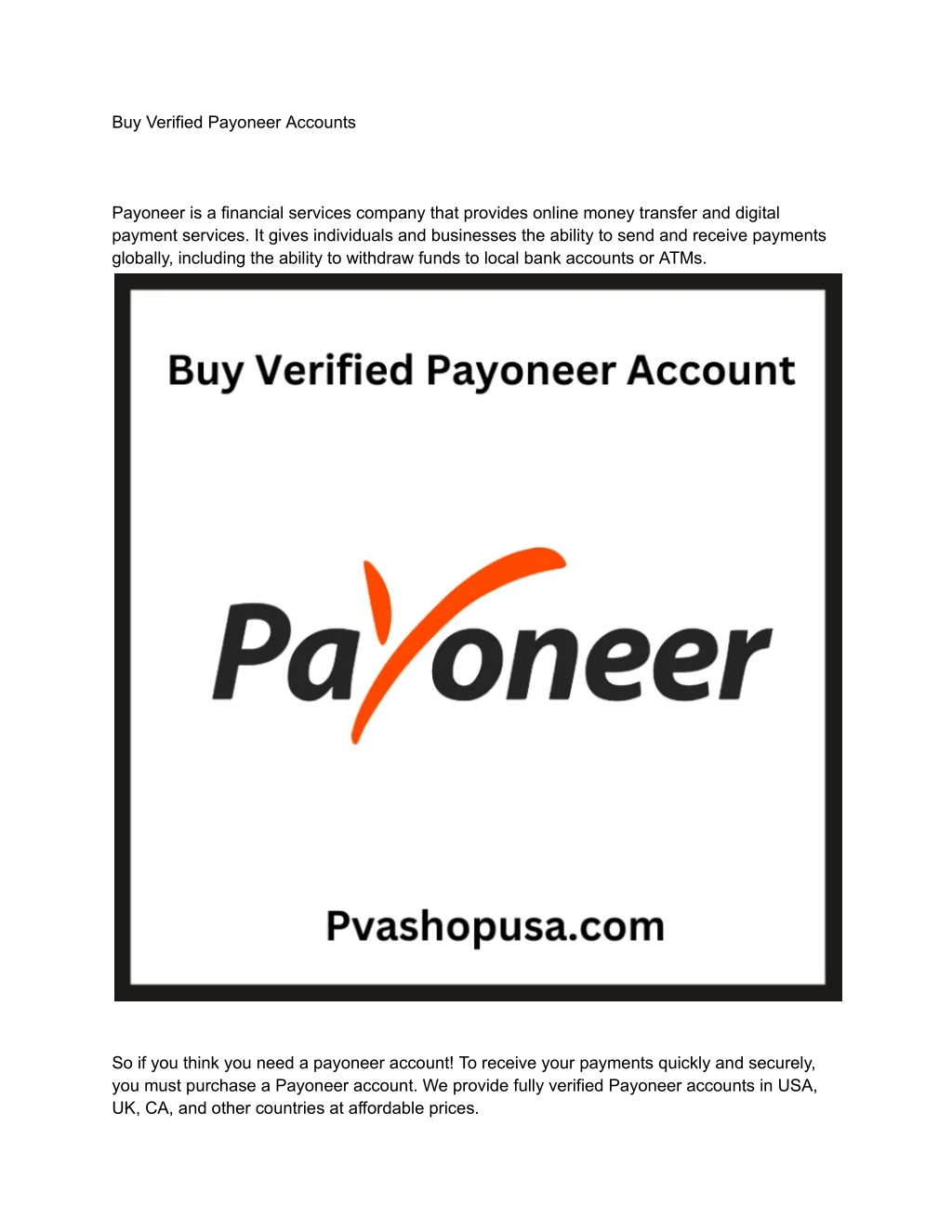 Buy Verified Payoneer Accounts

Payoneer is a financial services company that provides online money transfer and digital payment services. It gives individuals and businesses the ability to send and receive payments globally, including the ability to withdraw funds to local bank accounts or ATMs.

Buy Verified Payoneer Account

Payoneer

Pvashopusa.com

So if you think you need a payoneer account! To receive your payments quickly and securely, you must purchase a Payoneer account. We provide fully verified Payoneer accounts in USA, UK, CA, and other countries at affordable prices.